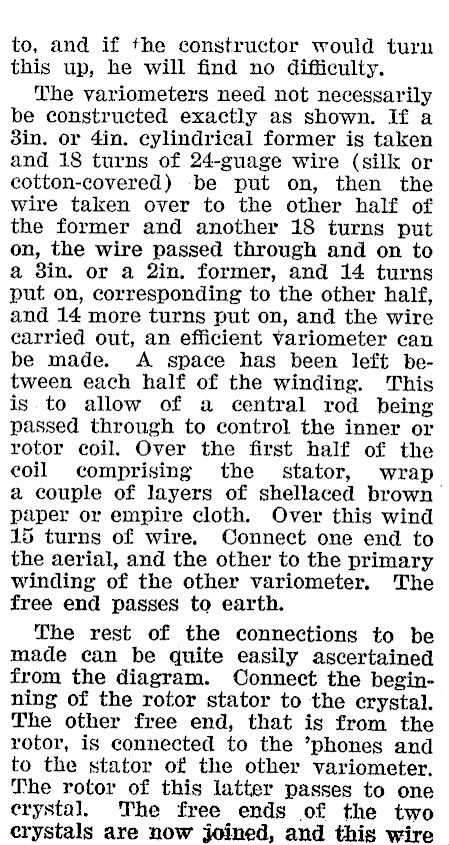 to, and if the constructor would turn this up, he will find no difficulty.

The variometers need not necessarily be constructed exactly as shown. If a 3in. or 4in. cylindrical former is taken and 18 turns of 24-guage wire (silk or cotton-covered) be put on, then the wire taken over to the other half of the former and another 18 turns put on, the wire passed through and on to a 3in. or a 2in. former, and 14 turns put on, corresponding to the other half, and 14 more turns put on, and the wire carried out, an efficient variometer can be made. A space has been left between each half of the winding. This is to allow of a central rod being passed through to control the inner or rotor coil. Over the first half of the coil comprising the stator, wrap a couple of layers of shellaced brown paper or empire cloth. Over this wind 15 turns of wire. Connect one end to the aerial, and the other to the primary winding of the other variometer. The free end passes to earth.

The rest of the connections to be made can be quite easily ascertained from the diagram. Connect the beginning of the rotor stator to the crystal. The other free end, that is from the rotor, is connected to the 'phones and to the stator of the other variometer. The rotor of this latter passes to one crystal. The free ends of the two crystals are now joined, and this wire